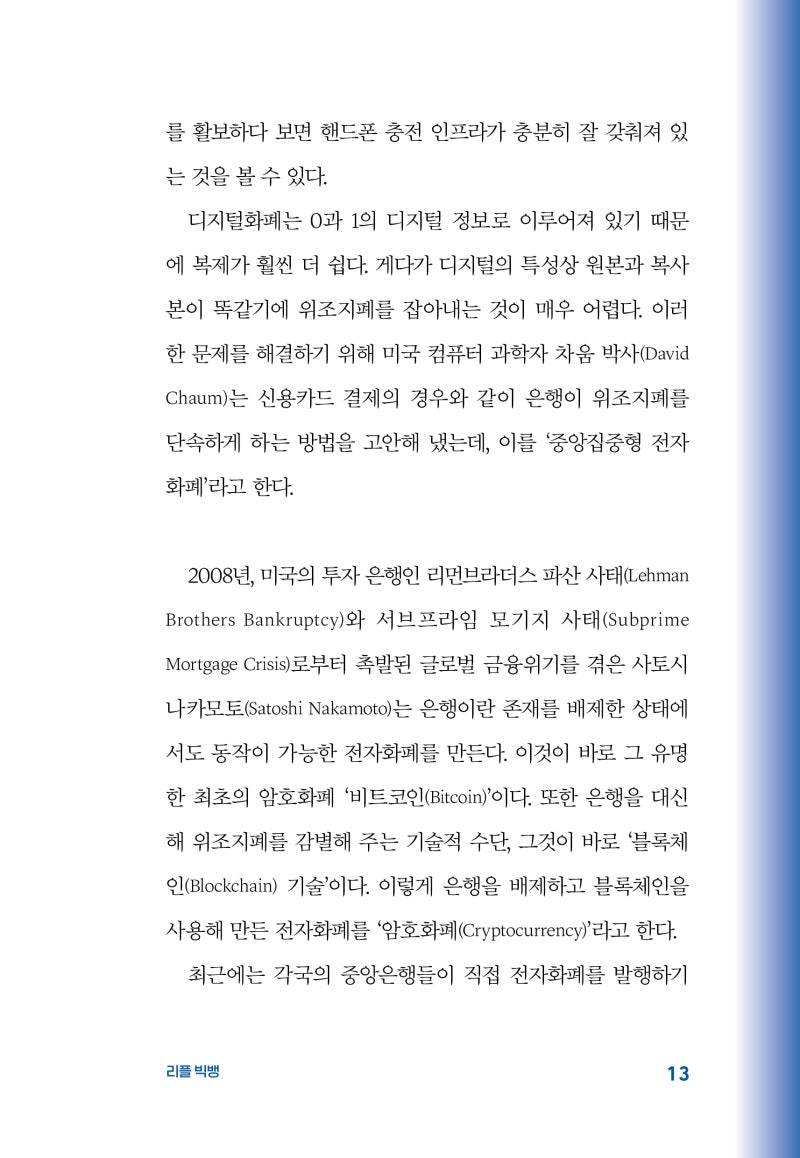 를 활보하다 보면 핸드폰 충전 인프라가 충분히 잘 갖춰져 있는 것을 볼 수 있다.

디지털화폐는 0과 1의 디지털 정보로 이루어져 있기 때문에 복제가 훨씬 더 쉽다. 게다가 디지털의 특성상 원본과 복사본이 똑같기에 위조지폐를 잡아내는 것이 매우 어렵다. 이러한 문제를 해결하기 위해 미국 컴퓨터 과학자 차움 박사(David Chaum)는 신용카드 결제의 경우와 같이 은행이 위조지폐를 단속하게 하는 방법을 고안해 냈는데, 이를 '중앙집중형 전자화폐'라고 한다.

2008년, 미국의 투자 은행인 리먼브라더스 파산 사태(Lehman Brothers Bankruptcy)와 서브프라임 모기지 사태(Subprime Mortgage Crisis)로부터 촉발된 글로벌 금융위기를 겪은 사토시 나카모토(Satoshi Nakamoto)는 은행이란 존재를 배제한 상태에서도 동작이 가능한 전자화폐를 만든다. 이것이 바로 그 유명한 최초의 암호화폐 '비트코인(Bitcoin)'이다. 또한 은행을 대신해 위조지폐를 감별해 주는 기술적 수단, 그것이 바로 '블록체인(Blockchain) 기술'이다. 이렇게 은행을 배제하고 블록체인을 사용해 만든 전자화폐를 '암호화폐(Cryptocurrency)'라고 한다.

최근에는 각국의 중앙은행들이 직접 전자화폐를 발행하기

리플 빅뱅

13